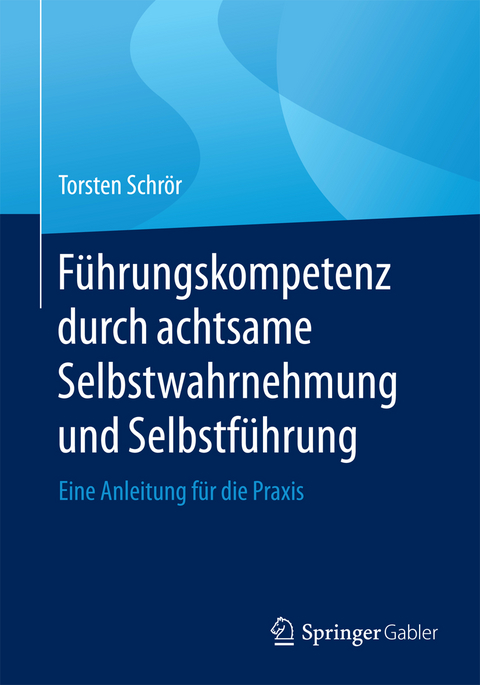 Torsten Schrör

Führungskompetenz durch achtsame Selbstwahrnehmung und Selbstführung

Eine Anleitung für die Praxis

Springer Gabler